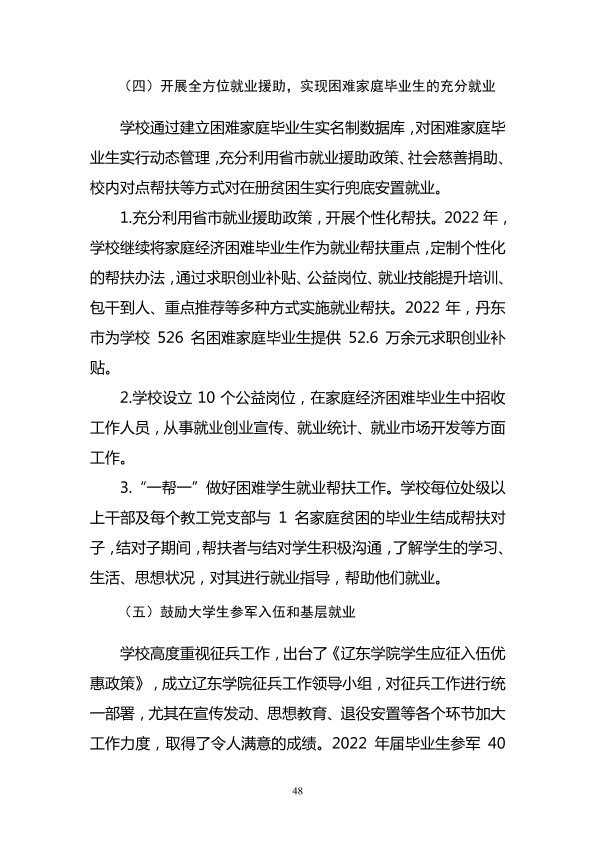 （四）开展全方位就业援助，实现困难家庭毕业生的充分就业

学校通过建立困难家庭毕业生实名制数据库，对困难家庭毕业生实行动态管理，充分利用省市就业援助政策、社会慈善捐助、校内对点帮扶等方式对在册贫困生实行兜底安置就业。

1.充分利用省市就业援助政策，开展个性化帮扶。2022年，学校继续将家庭经济困难毕业生作为就业帮扶重点，定制个性化的帮扶办法，通过求职创业补贴、公益岗位、就业技能提升培训、包干到人、重点推荐等多种方式实施就业帮扶。2022年，丹东市为学校526名困难家庭毕业生提供52.6万余元求职创业补贴。

2.学校设立10个公益岗位，在家庭经济困难毕业生中招收工作人员，从事就业创业宣传、就业统计、就业市场开发等方面工作。

3.“一帮一”做好困难学生就业帮扶工作。学校每位处级以上干部及每个教工党支部与1名家庭贫困的毕业生结成帮扶对子，结对子期间，帮扶者与结对学生积极沟通，了解学生的学习、生活、思想状况，对其进行就业指导，帮助他们就业。

（五）鼓励大学生参军入伍和基层就业

学校高度重视征兵工作，出台了《辽东学院学生应征入伍优惠政策》，成立辽东学院征兵工作领导小组，对征兵工作进行统一部署，尤其在宣传发动、思想教育、退役安置等各个环节加大工作力度，取得了令人满意的成绩。2022年届毕业生参军40

48